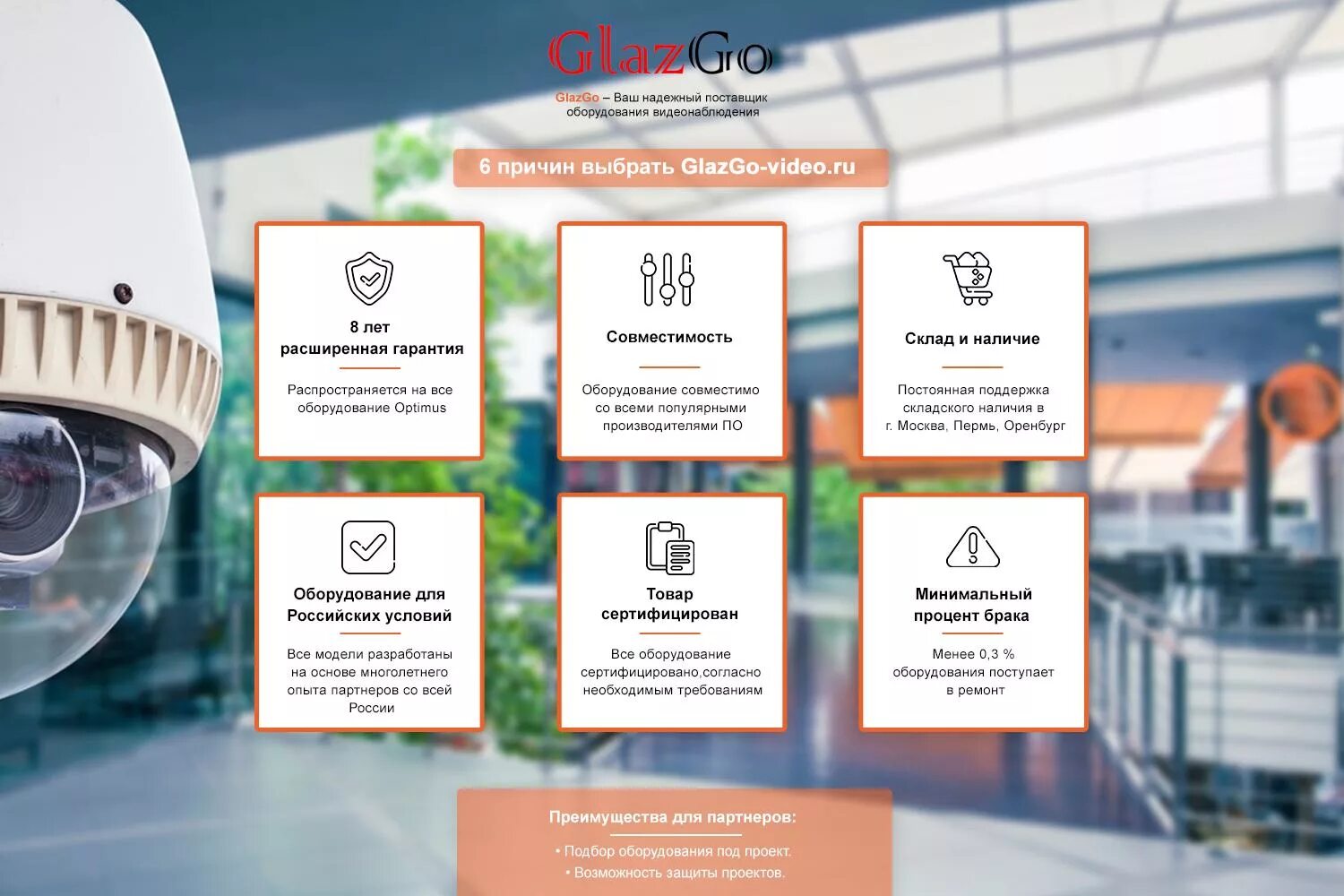 GlazGo

GlazGo – Ваш надежный поставщик оборудования видеонаблюдения

6 причин выбрать GlazGo-video.ru

8 лет расширенная гарантия

Распространяется на все оборудование Optimus

Совместимость

Оборудование совместимо со всеми популярными производителями ПО

Склад и наличие

Постоянная поддержка складского наличия в г. Москва, Пермь, Оренбург

Оборудование для Российских условий

Все модели разработаны на основе многолетнего опыта партнеров со всей России

Товар сертифицирован

Все оборудование сертифицировано,согласно необходимым требованиям

Минимальный процент брака

Менее 0,3 % оборудования поступает в ремонт

Преимущества для партнеров:

• Подбор оборудования под проект.
• Возможность защиты проектов.